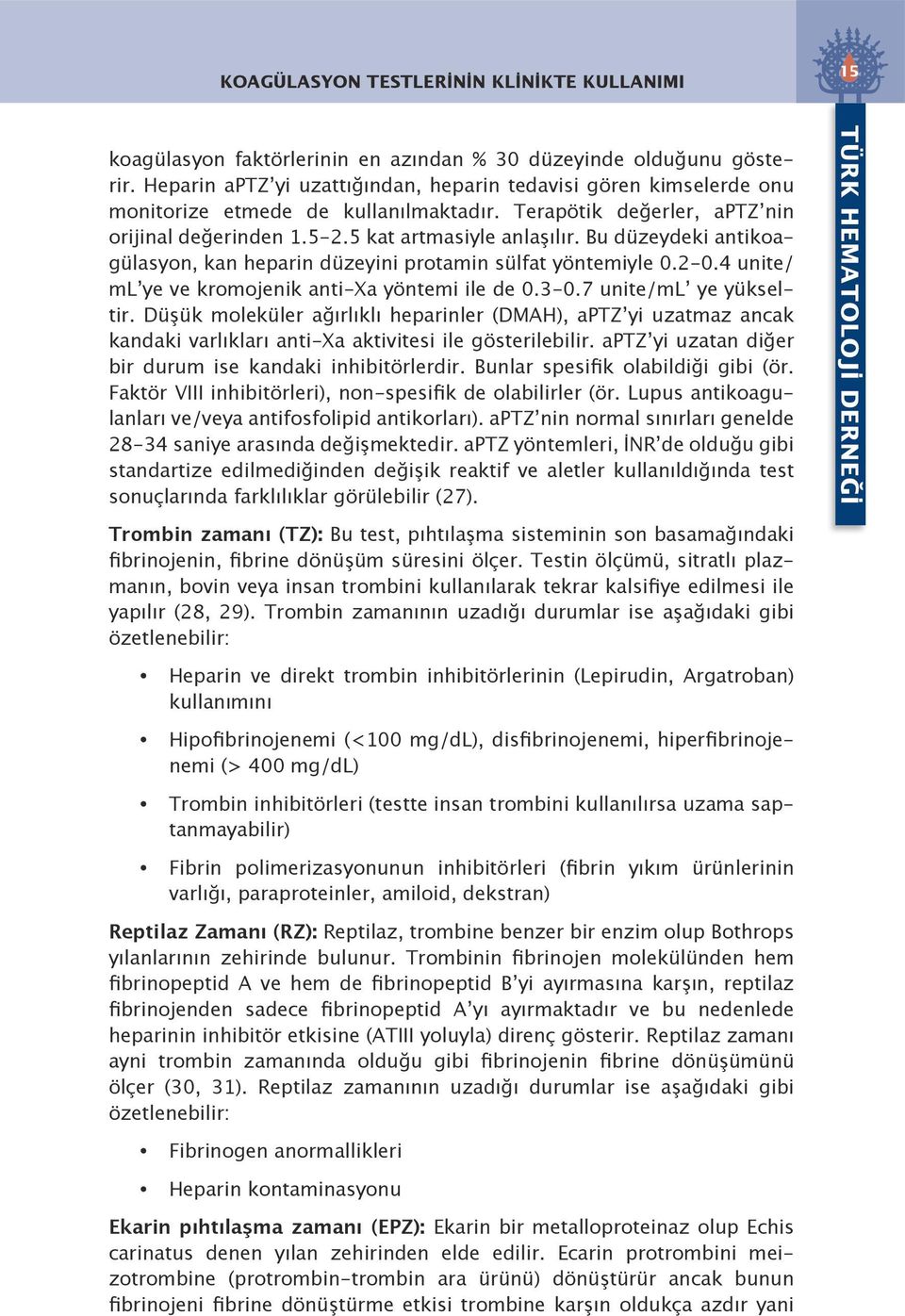 KOAGÜLASYON TESTLERİNİN KLİNİKTE KULLANIMI

15

TÜRK HEMATOLOJİ DERNEĞİ

koagülasyon faktörlerinin en azından % 30 düzeyinde olduğunu gösterir. Heparin aPTZ'yi uzattığından, heparin tedavisi gören kimselerde onu monitorize etmede de kullanılmaktadır. Terapötik değerler, aPTZ'nin orijinal değerinden 1.5-2.5 kat artmasiyle anlaşılır. Bu düzeydeki antikoagülasyon, kan heparin düzeyini protamin sülfat yöntemiyle 0.2-0.4 unite/mL'ye ve kromojenik anti-Xa yöntemi ile de 0.3-0.7 unite/mL' ye yükseltir. Düşük moleküler ağırlıklı heparinler (DMAH), aPTZ'yi uzatmaz ancak kandaki varlıkları anti-Xa aktivitesi ile gösterilebilir. aPTZ'yi uzatan diğer bir durum ise kandaki inhibitörlerdir. Bunlar spesifik olabildiği gibi (ör. Faktör VIII inhibitörleri), non-spesifik de olabilirler (ör. Lupus antikoagulanları ve/veya antifosfolipid antikorları). aPTZ'nin normal sınırları genelde 28-34 saniye arasında değişmektedir. aPTZ yöntemleri, İNR'de olduğu gibi standartize edilmediğinden değişik reaktif ve aletler kullanıldığında test sonuçlarında farklılıklar görülebilir (27).

Trombin zamanı (TZ): Bu test, pıhtılaşma sisteminin son basamağındaki fibrinojenin, fibrine dönüşüm süresini ölçer. Testin ölçümü, sitratlı plazmanın, bovin veya insan trombini kullanılarak tekrar kalsifiye edilmesi ile yapılır (28, 29). Trombin zamanının uzadığı durumlar ise aşağıdaki gibi özetlenebilir:

• Heparin ve direkt trombin inhibitörlerinin (Lepirudin, Argatroban) kullanımını

• Hipofibrinojenemi (<100 mg/dL), disfibrinojenemi, hiperfibrinojenemi (> 400 mg/dL)

• Trombin inhibitörleri (testte insan trombini kullanılırsa uzama saptanmayabilir)

• Fibrin polimerizasyonunun inhibitörleri (fibrin yıkım ürünlerinin varlığı, paraproteinler, amiloid, dekstran)

Reptilaz Zamanı (RZ): Reptilaz, trombine benzer bir enzim olup Bothrops yılanlarının zehirinde bulunur. Trombinin fibrinojen molekülünden hem fibrinopeptid A ve hem de fibrinopeptid B'yi ayırmasına karşın, reptilaz fibrinojenden sadece fibrinopeptid A'yı ayırmaktadır ve bu nedenlede heparinin inhibitör etkisine (ATIII yoluyla) direnç gösterir. Reptilaz zamanı ayni trombin zamanında olduğu gibi fibrinojenin fibrine dönüşümünü ölçer (30, 31). Reptilaz zamanının uzadığı durumlar ise aşağıdaki gibi özetlenebilir:

• Fibrinogen anormallikleri

• Heparin kontaminasyonu

Ekarin pıhtılaşma zamanı (EPZ): Ekarin bir metalloproteinaz olup Echis carinatus denen yılan zehirinden elde edilir. Ecarin protrombini meizotrombine (protrombin-trombin ara ürünü) dönüştürür ancak bunun fibrinojeni fibrine dönüştürme etkisi trombine karşın oldukça azdır yani